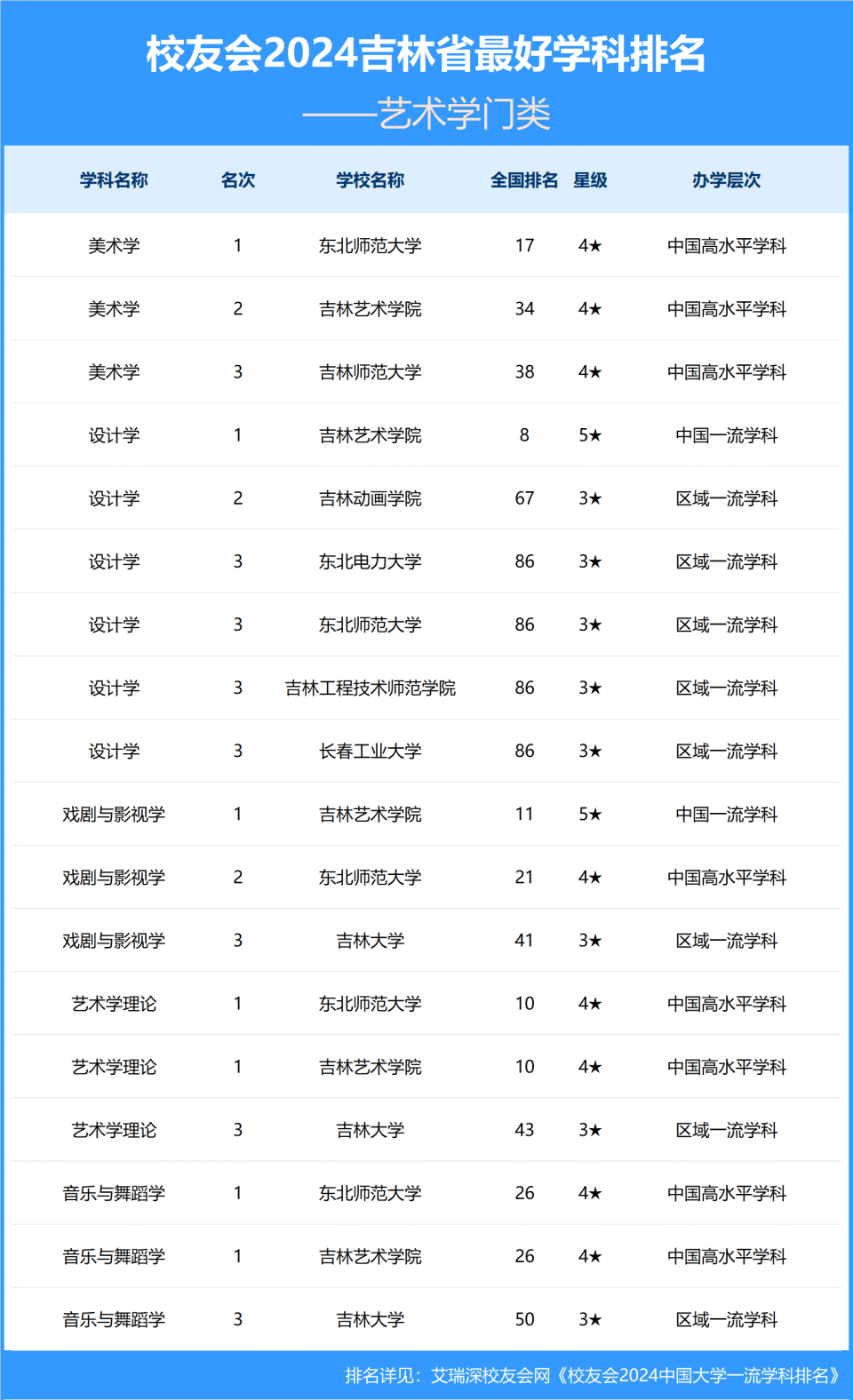 校友会2024吉林省最好学科排名
——艺术学门类

| 学科名称 | 名次 | 学校名称 | 全国排名 | 星级 | 办学层次 |
|---|---|---|---|---|---|
| 美术学 | 1 | 东北师范大学 | 17 | 4★ | 中国高水平学科 |
| 美术学 | 2 | 吉林艺术学院 | 34 | 4★ | 中国高水平学科 |
| 美术学 | 3 | 吉林师范大学 | 38 | 4★ | 中国高水平学科 |
| 设计学 | 1 | 吉林艺术学院 | 8 | 5★ | 中国一流学科 |
| 设计学 | 2 | 吉林动画学院 | 67 | 3★ | 区域一流学科 |
| 设计学 | 3 | 东北电力大学 | 86 | 3★ | 区域一流学科 |
| 设计学 | 3 | 东北师范大学 | 86 | 3★ | 区域一流学科 |
| 设计学 | 3 | 吉林工程技术师范学院 | 86 | 3★ | 区域一流学科 |
| 设计学 | 3 | 长春工业大学 | 86 | 3★ | 区域一流学科 |
| 戏剧与影视学 | 1 | 吉林艺术学院 | 11 | 5★ | 中国一流学科 |
| 戏剧与影视学 | 2 | 东北师范大学 | 21 | 4★ | 中国高水平学科 |
| 戏剧与影视学 | 3 | 吉林大学 | 41 | 3★ | 区域一流学科 |
| 艺术学理论 | 1 | 东北师范大学 | 10 | 4★ | 中国高水平学科 |
| 艺术学理论 | 1 | 吉林艺术学院 | 10 | 4★ | 中国高水平学科 |
| 艺术学理论 | 3 | 吉林大学 | 43 | 3★ | 区域一流学科 |
| 音乐与舞蹈学 | 1 | 东北师范大学 | 26 | 4★ | 中国高水平学科 |
| 音乐与舞蹈学 | 1 | 吉林艺术学院 | 26 | 4★ | 中国高水平学科 |
| 音乐与舞蹈学 | 3 | 吉林大学 | 50 | 3★ | 区域一流学科 |

排名详见：艾瑞深校友会网《校友会2024中国大学一流学科排名》